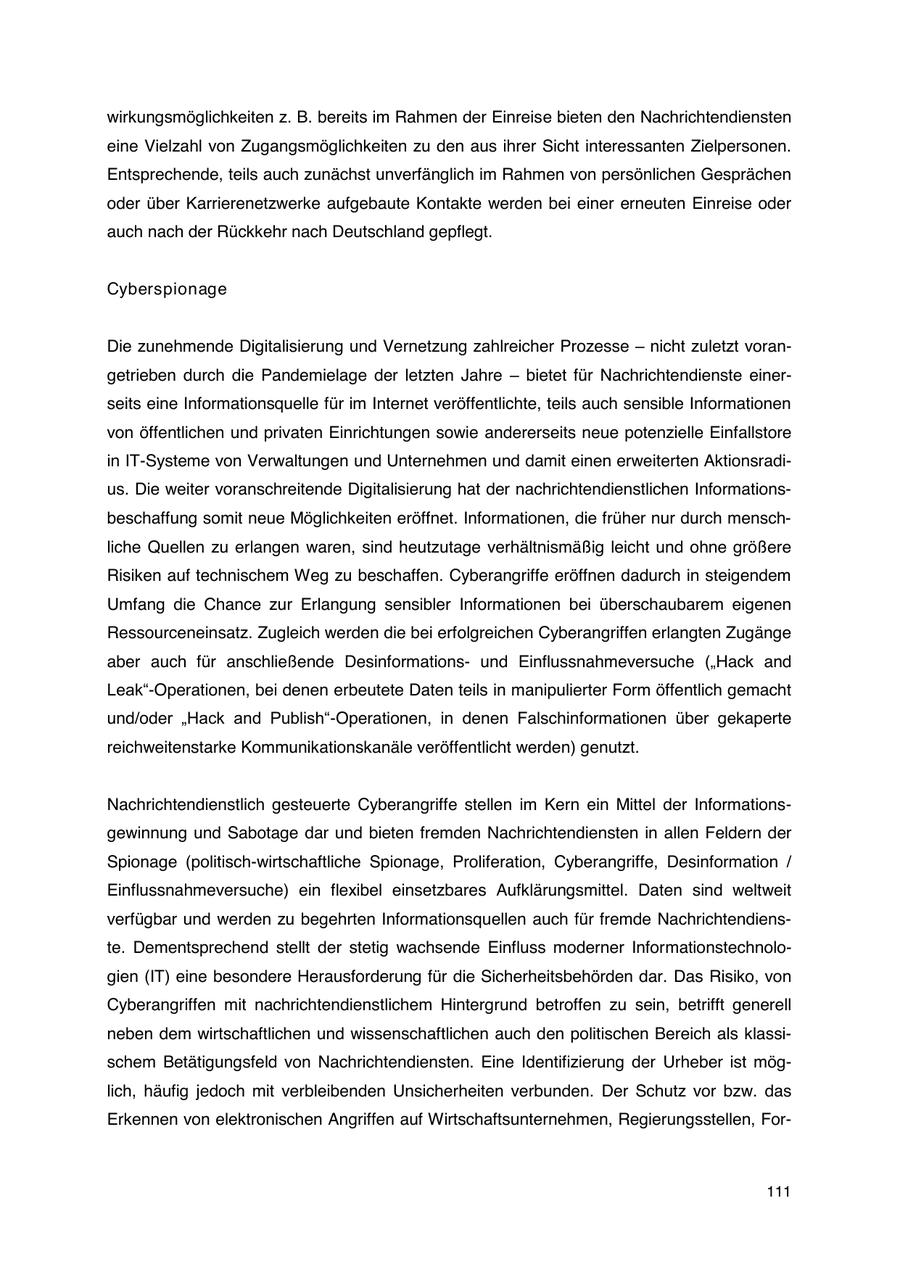 wirkungsmöglichkeiten z. B. bereits im Rahmen der Einreise bieten den Nachrichtendiensten eine Vielzahl von Zugangsmöglichkeiten zu den aus ihrer Sicht interessanten Zielpersonen. Entsprechende, teils auch zunächst unverfänglich im Rahmen von persönlichen Gesprächen oder über Karrierenetzwerke aufgebaute Kontakte werden bei einer erneuten Einreise oder auch nach der Rückkehr nach Deutschland gepflegt.

Cyberspionage

Die zunehmende Digitalisierung und Vernetzung zahlreicher Prozesse – nicht zuletzt vorangetrieben durch die Pandemielage der letzten Jahre – bietet für Nachrichtendienste einerseits eine Informationsquelle für im Internet veröffentlichte, teils auch sensible Informationen von öffentlichen und privaten Einrichtungen sowie andererseits neue potenzielle Einfallstore in IT-Systeme von Verwaltungen und Unternehmen und damit einen erweiterten Aktionsradius. Die weiter voranschreitende Digitalisierung hat der nachrichtendienstlichen Informationsbeschaffung somit neue Möglichkeiten eröffnet. Informationen, die früher nur durch menschliche Quellen zu erlangen waren, sind heutzutage verhältnismäßig leicht und ohne größere Risiken auf technischem Weg zu beschaffen. Cyberangriffe eröffnen dadurch in steigendem Umfang die Chance zur Erlangung sensibler Informationen bei überschaubarem eigenen Ressourceneinsatz. Zugleich werden die bei erfolgreichen Cyberangriffen erlangten Zugänge aber auch für anschließende Desinformations- und Einflussnahmeversuche („Hack and Leak“-Operationen, bei denen erbeutete Daten teils in manipulierter Form öffentlich gemacht und/oder „Hack and Publish“-Operationen, in denen Falschinformationen über gekaperte reichweitenstarke Kommunikationskanäle veröffentlicht werden) genutzt.

Nachrichtendienstlich gesteuerte Cyberangriffe stellen im Kern ein Mittel der Informationsgewinnung und Sabotage dar und bieten fremden Nachrichtendiensten in allen Feldern der Spionage (politisch-wirtschaftliche Spionage, Proliferation, Cyberangriffe, Desinformation / Einflussnahmeversuche) ein flexibel einsetzbares Aufklärungsmittel. Daten sind weltweit verfügbar und werden zu begehrten Informationsquellen auch für fremde Nachrichtendienste. Dementsprechend stellt der stetig wachsende Einfluss moderner Informationstechnologien (IT) eine besondere Herausforderung für die Sicherheitsbehörden dar. Das Risiko, von Cyberangriffen mit nachrichtendienstlichem Hintergrund betroffen zu sein, betrifft generell neben dem wirtschaftlichen und wissenschaftlichen auch den politischen Bereich als klassischem Betätigungsfeld von Nachrichtendiensten. Eine Identifizierung der Urheber ist möglich, häufig jedoch mit verbleibenden Unsicherheiten verbunden. Der Schutz vor bzw. das Erkennen von elektronischen Angriffen auf Wirtschaftsunternehmen, Regierungsstellen, For-

111